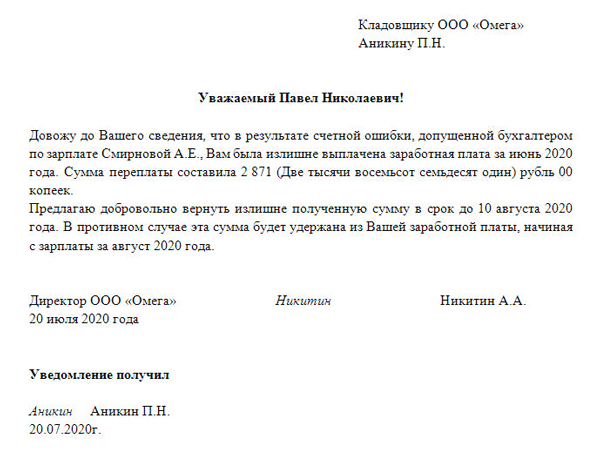 Кладовщику ООО «Омега»
Аникину П.Н.

Уважаемый Павел Николаевич!

Довожу до Вашего сведения, что в результате счетной ошибки, допущенной бухгалтером по зарплате Смирновой А.Е., Вам была излишне выплачена заработная плата за июнь 2020 года. Сумма переплаты составила 2 871 (Две тысячи восемьсот семьдесят один) рубль 00 копеек.
Предлагаю добровольно вернуть излишне полученную сумму в срок до 10 августа 2020 года. В противном случае эта сумма будет удержана из Вашей заработной платы, начиная с зарплаты за август 2020 года.

Директор ООО «Омега» Никитин Никитин А.А.
20 июля 2020 года

Уведомление получил

Аникин Аникин П.Н.
20.07.2020г.